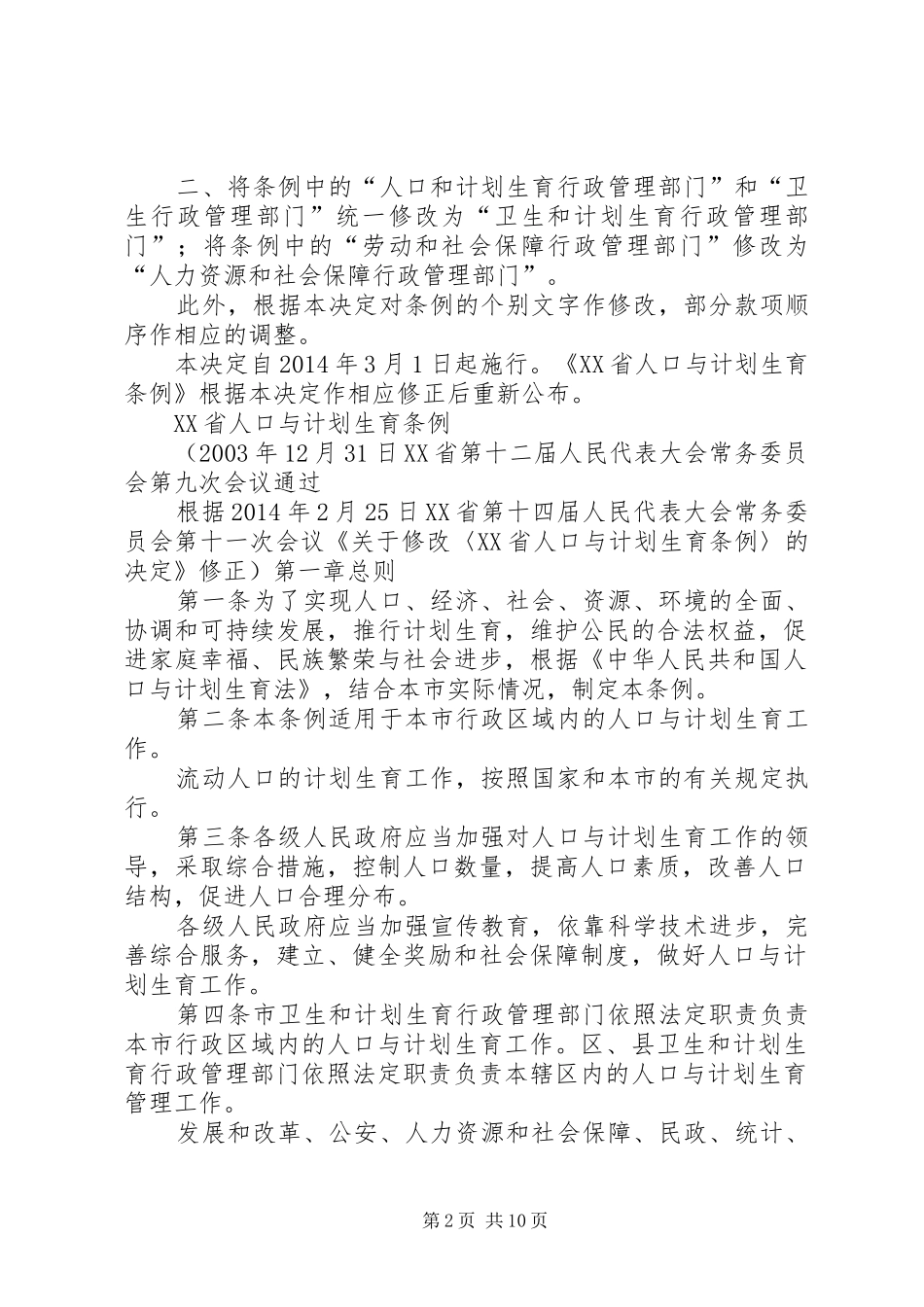 二、将条例中的“人口和计划生育行政管理部门”和“卫生行政管理部门”统一修改为“卫生和计划生育行政管理部门”；将条例中的“劳动和社会保障行政管理部门”修改为“人力资源和社会保障行政管理部门”。

此外，根据本决定对条例的个别文字作修改，部分款项顺序作相应的调整。

本决定自2014年3月1日起施行。《XX省人口与计划生育条例》根据本决定作相应修正后重新公布。

XX省人口与计划生育条例

（2003年12月31日XX省第十二届人民代表大会常务委员会第九次会议通过

根据2014年2月25日XX省第十四届人民代表大会常务委员会第十一次会议《关于修改〈XX省人口与计划生育条例〉的决定》修正）第一章总则

第一条为了实现人口、经济、社会、资源、环境的全面、协调和可持续发展，推行计划生育，维护公民的合法权益，促进家庭幸福、民族繁荣与社会进步，根据《中华人民共和国人口与计划生育法》，结合本市实际情况，制定本条例。

第二条本条例适用于本市行政区域内的人口与计划生育工作。

流动人口的计划生育工作，按照国家和本市的有关规定执行。

第三条各级人民政府应当加强对人口与计划生育工作的领导，采取综合措施，控制人口数量，提高人口素质，改善人口结构，促进人口合理分布。

各级人民政府应当加强宣传教育，依靠科学技术进步，完善综合服务，建立、健全奖励和社会保障制度，做好人口与计划生育工作。

第四条市卫生和计划生育行政管理部门依照法定职责负责本市行政区域内的人口与计划生育工作。区、县卫生和计划生育行政管理部门依照法定职责负责本辖区内的人口与计划生育管理工作。

发展和改革、公安、人力资源和社会保障、民政、统计、

第2页 共10页